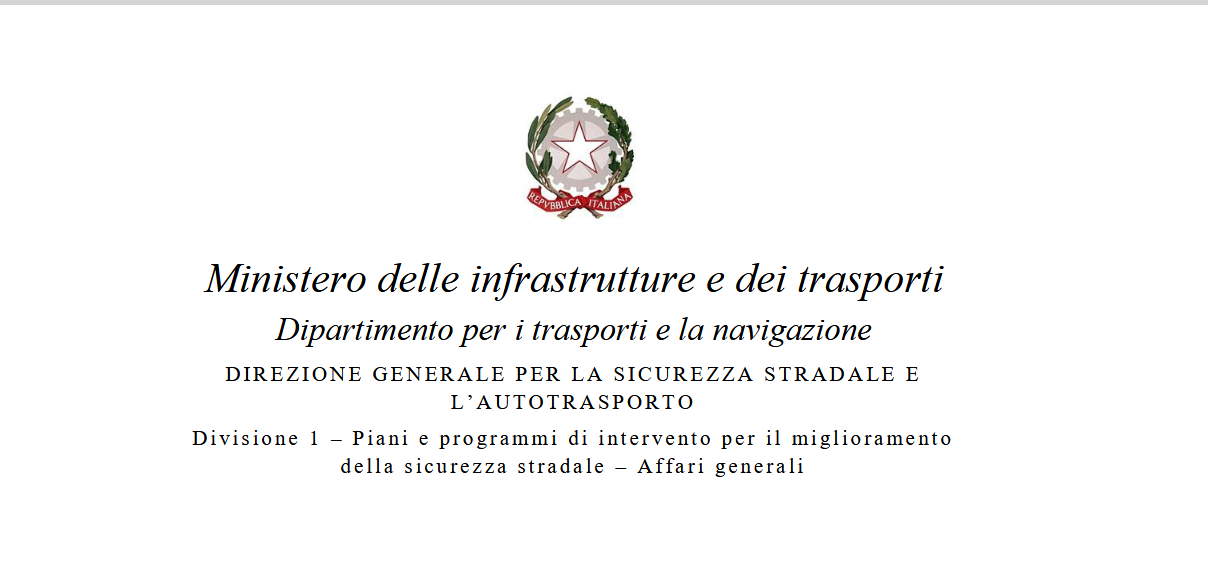 REPVBBLICA ITALIANA

Ministero delle infrastrutture e dei trasporti

Dipartimento per i trasporti e la navigazione

DIREZIONE GENERALE PER LA SICUREZZA STRADALE E L'AUTOTRASPORTO

Divisione 1 – Piani e programmi di intervento per il miglioramento della sicurezza stradale – Affari generali